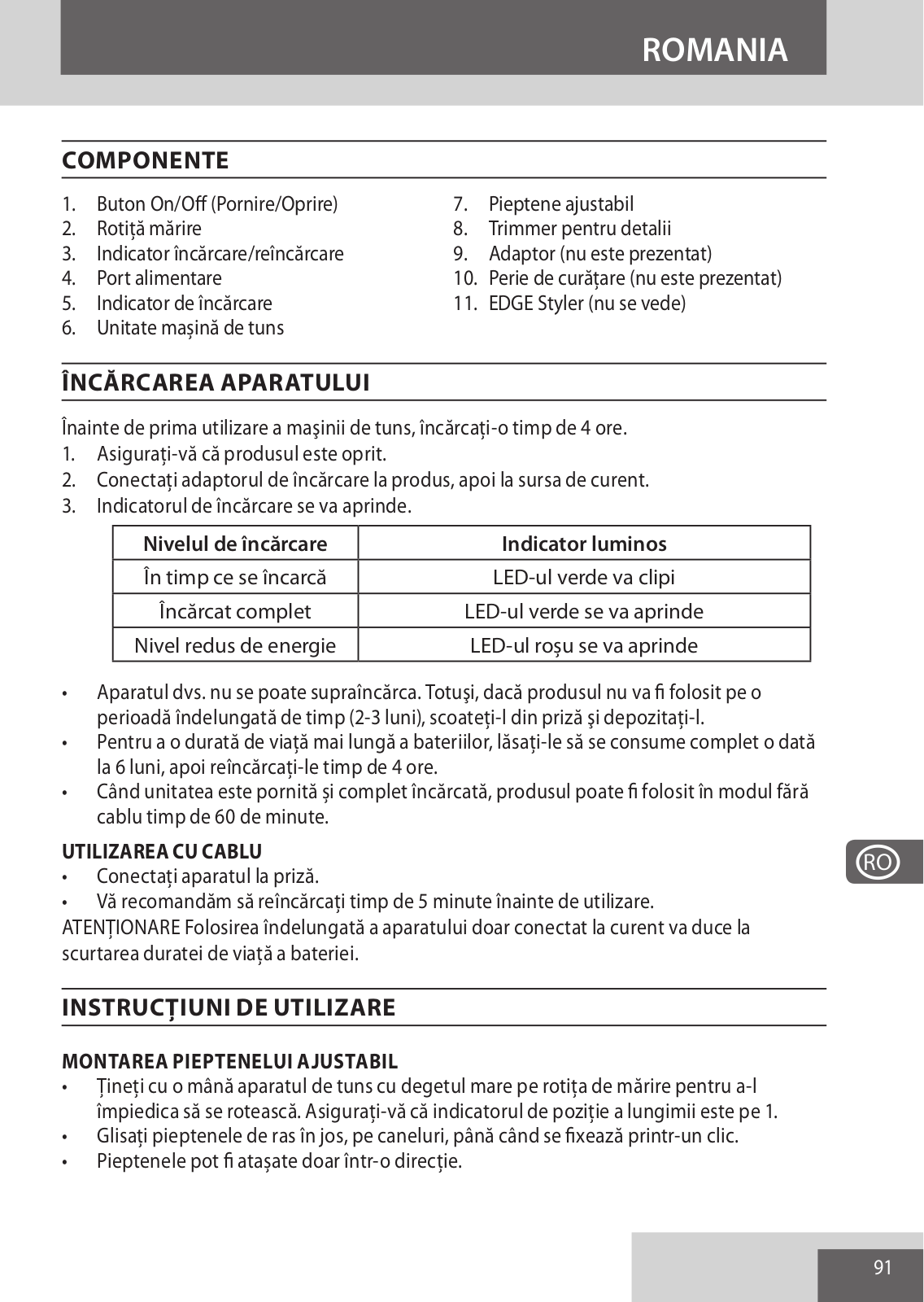 ROMANIA

COMPONENTE

1. Buton On/Off (Pornire/Oprire)
2. Rotiță mărire
3. Indicator încărcare/reîncărcare
4. Port alimentare
5. Indicator de încărcare
6. Unitate mașină de tuns

7. Pieptene ajustabil
8. Trimmer pentru detalii
9. Adaptor (nu este prezentat)
10. Perie de curățare (nu este prezentat)
11. EDGE Styler (nu se vede)

ÎNCĂRCAREA APARATULUI

Înainte de prima utilizare a maşinii de tuns, încărcaţi-o timp de 4 ore.
1. Asiguraţi-vă că produsul este oprit.
2. Conectați adaptorul de încărcare la produs, apoi la sursa de curent.
3. Indicatorul de încărcare se va aprinde.

| Nivelul de încărcare | Indicator luminos |
|---|---|
| În timp ce se încarcă | LED-ul verde va clipi |
| Încărcat complet | LED-ul verde se va aprinde |
| Nivel redus de energie | LED-ul roșu se va aprinde |

• Aparatul dvs. nu se poate supraîncărca. Totuşi, dacă produsul nu va fi folosit pe o perioadă îndelungată de timp (2-3 luni), scoateți-l din priză şi depozitați-l.
• Pentru a o durată de viață mai lungă a bateriilor, lăsați-le să se consume complet o dată la 6 luni, apoi reîncărcați-le timp de 4 ore.
• Când unitatea este pornită și complet încărcată, produsul poate fi folosit în modul fără cablu timp de 60 de minute.

UTILIZAREA CU CABLU
• Conectați aparatul la priză.
• Vă recomandăm să reîncărcați timp de 5 minute înainte de utilizare.
ATENȚIONARE Folosirea îndelungată a aparatului doar conectat la curent va duce la scurtarea duratei de viață a bateriei.

RO

INSTRUCȚIUNI DE UTILIZARE

MONTAREA PIEPTENELUI AJUSTABIL
• Țineți cu o mână aparatul de tuns cu degetul mare pe rotița de mărire pentru a-l împiedica să se rotească. Asigurați-vă că indicatorul de poziție a lungimii este pe 1.
• Glisați pieptenele de ras în jos, pe caneluri, până când se fixează printr-un clic.
• Pieptenele pot fi atașate doar într-o direcție.

91